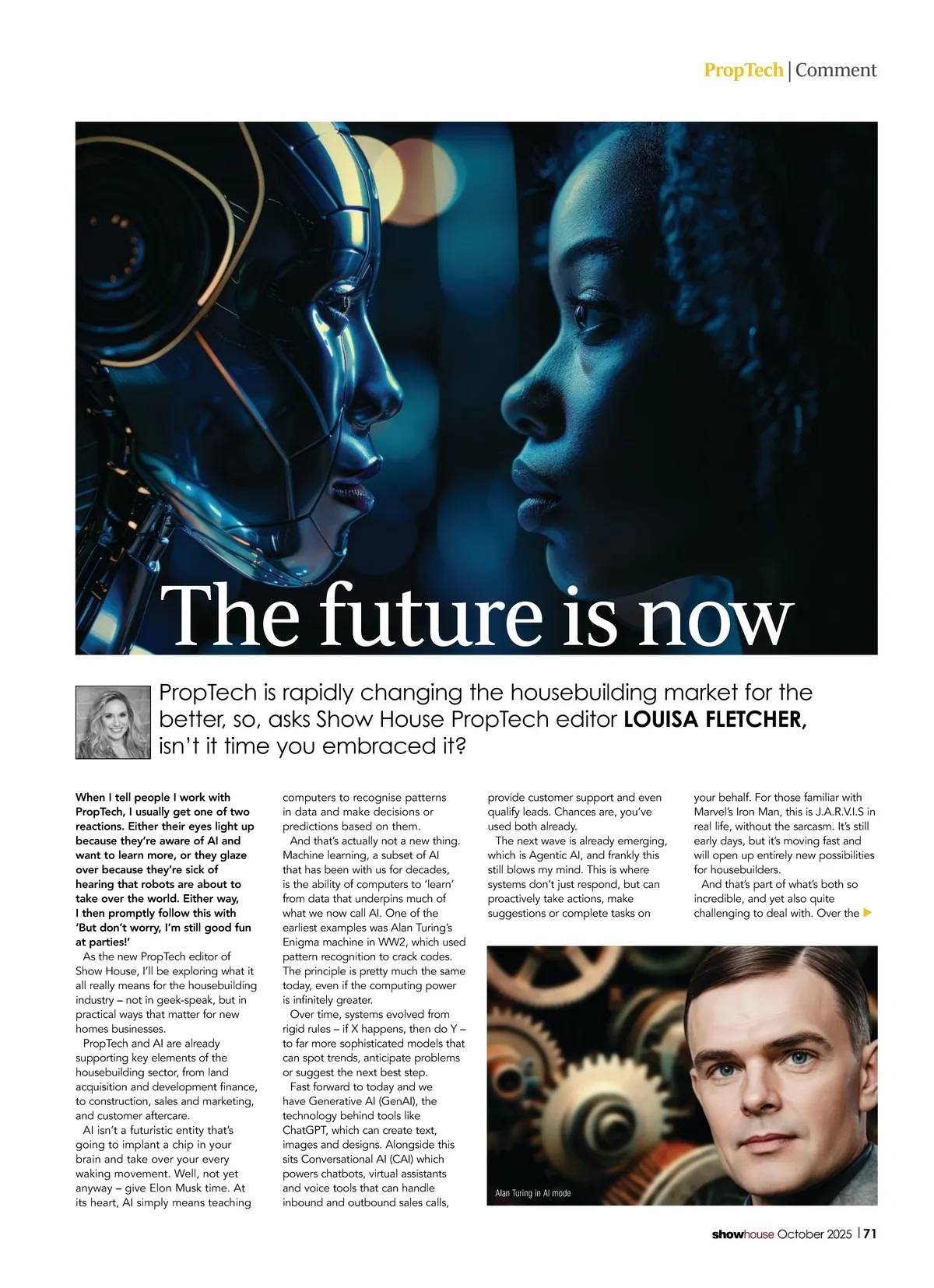 PropTech | Comment

The future is now

PropTech is rapidly changing the housebuilding market for the better, so, asks Show House PropTech editor LOUISA FLETCHER, isn't it time you embraced it?

When I tell people I work with PropTech, I usually get one of two reactions. Either their eyes light up because they're aware of AI and want to learn more, or they glaze over because they're sick of hearing that robots are about to take over the world. Either way, I then promptly follow this with 'But don't worry, I'm still good fun at parties!'

As the new PropTech editor of Show House, I'll be exploring what it all really means for the housebuilding industry – not in geek-speak, but in practical ways that matter for new homes businesses.

PropTech and AI are already supporting key elements of the housebuilding sector, from land acquisition and development finance, to construction, sales and marketing, and customer aftercare.

AI isn't a futuristic entity that's going to implant a chip in your brain and take over your every waking movement. Well, not yet anyway – give Elon Musk time. At its heart, AI simply means teaching computers to recognise patterns in data and make decisions or predictions based on them.

And that's actually not a new thing. Machine learning, a subset of AI that has been with us for decades, is the ability of computers to 'learn' from data that underpins much of what we now call AI. One of the earliest examples was Alan Turing's Enigma machine in WW2, which used pattern recognition to crack codes. The principle is pretty much the same today, even if the computing power is infinitely greater.

Over time, systems evolved from rigid rules – if X happens, then do Y – to far more sophisticated models that can spot trends, anticipate problems or suggest the next best step.

Fast forward to today and we have Generative AI (GenAI), the technology behind tools like ChatGPT, which can create text, images and designs. Alongside this sits Conversational AI (CAI) which powers chatbots, virtual assistants and voice tools that can handle inbound and outbound sales calls, provide customer support and even qualify leads. Chances are, you've used both already.

The next wave is already emerging, which is Agentic AI, and frankly this still blows my mind. This is where systems don't just respond, but can proactively take actions, make suggestions or complete tasks on your behalf. For those familiar with Marvel's Iron Man, this is J.A.R.V.I.S in real life, without the sarcasm. It's still early days, but it's moving fast and will open up entirely new possibilities for housebuilders.

And that's part of what's both so incredible, and yet also quite challenging to deal with. Over the ▶

Alan Turing in AI mode

showhouse October 2025 | 71